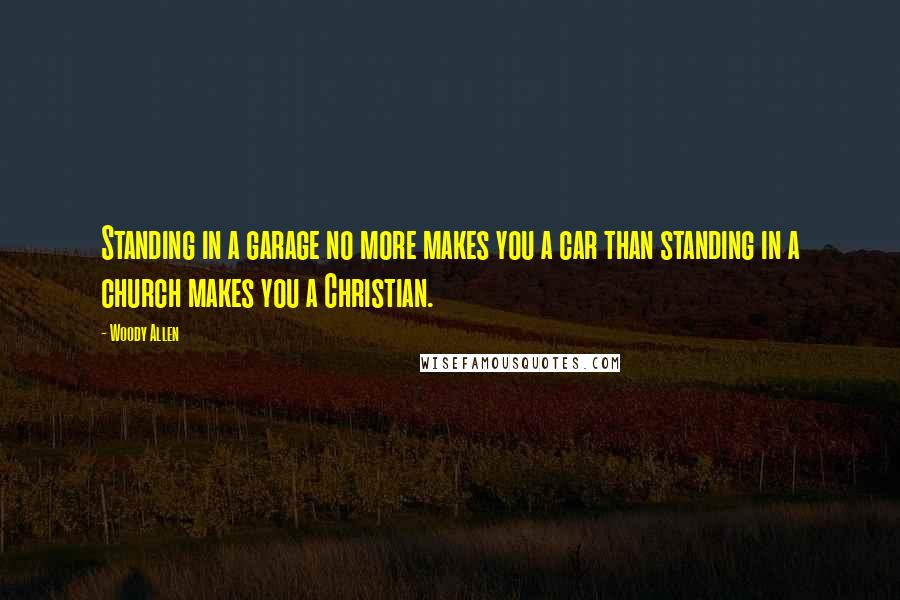 Standing in a garage no more makes you a car than standing in a church makes you a Christian.

- Woody Allen

WISEFAMOUSQUOTES.COM